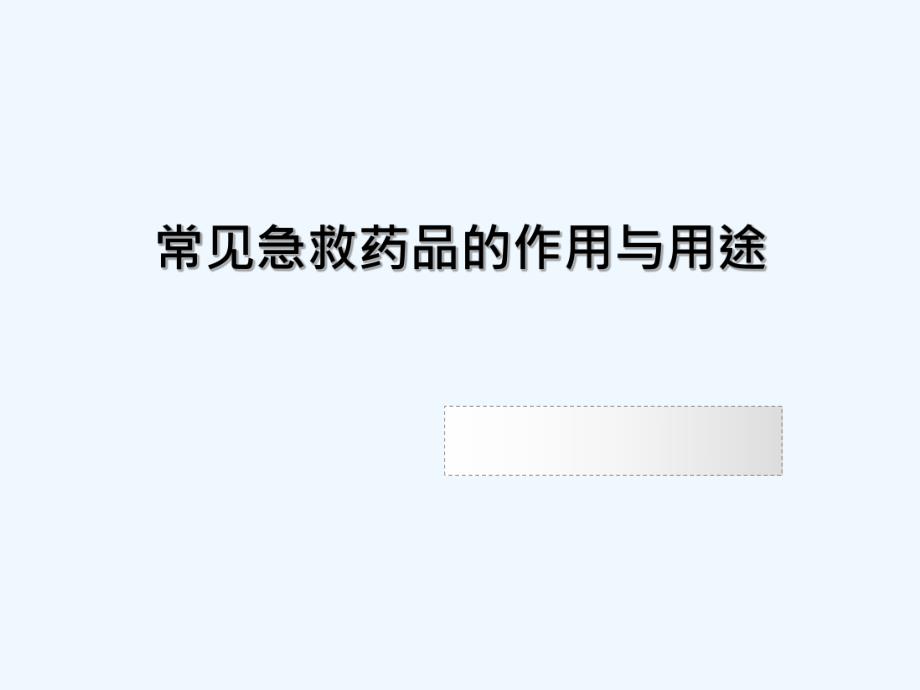 常见急救药品的作用与用途